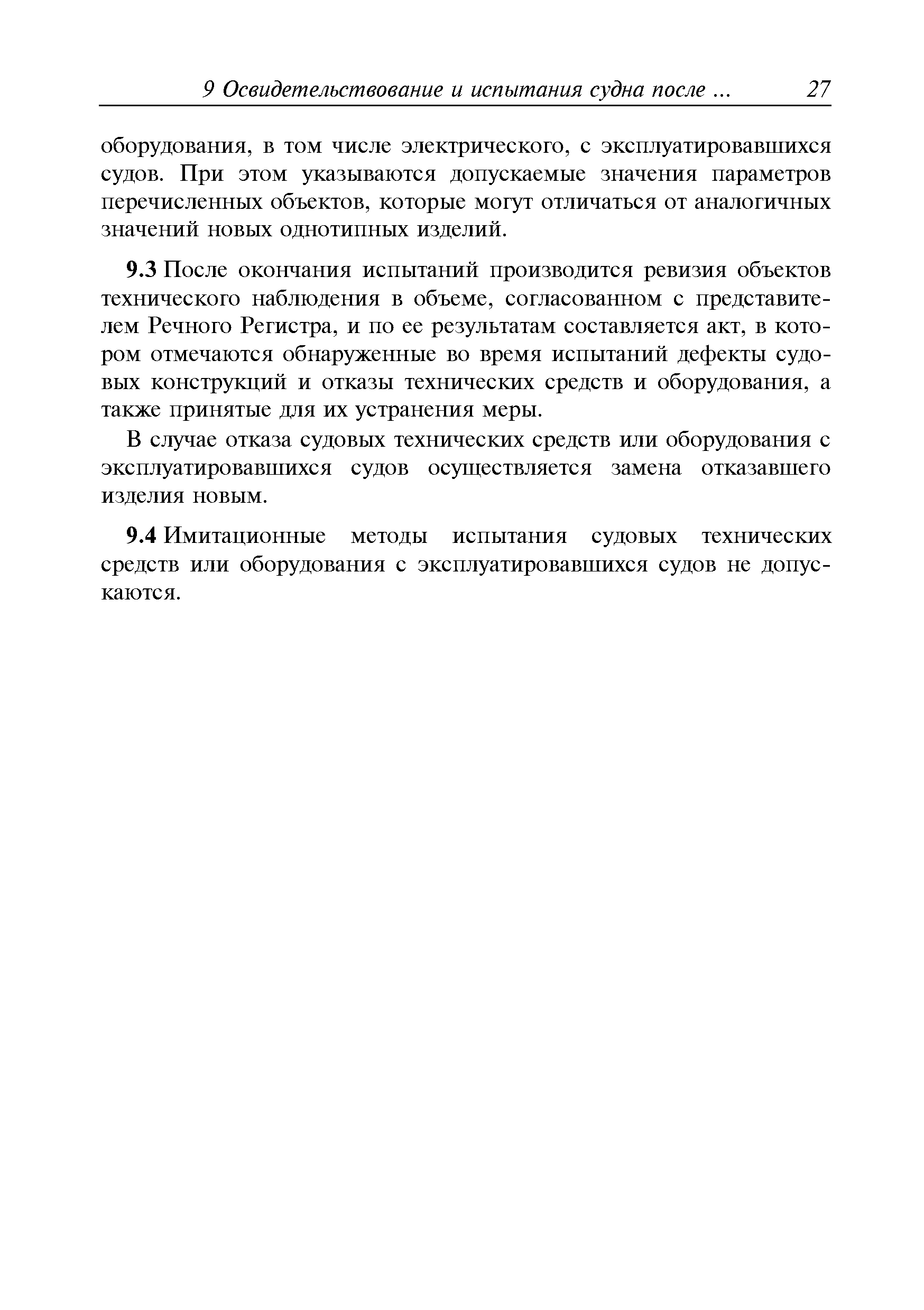 9 Освидетельствование и испытания судна после ... 27

оборудования, в том числе электрического, с эксплуатировавшихся судов. При этом указываются допускаемые значения параметров перечисленных объектов, которые могут отличаться от аналогичных значений новых однотипных изделий.

9.3 После окончания испытаний производится ревизия объектов технического наблюдения в объеме, согласованном с представителем Речного Регистра, и по ее результатам составляется акт, в котором отмечаются обнаруженные во время испытаний дефекты судовых конструкций и отказы технических средств и оборудования, а также принятые для их устранения меры.

В случае отказа судовых технических средств или оборудования с эксплуатировавшихся судов осуществляется замена отказавшего изделия новым.

9.4 Имитационные методы испытания судовых технических средств или оборудования с эксплуатировавшихся судов не допускаются.